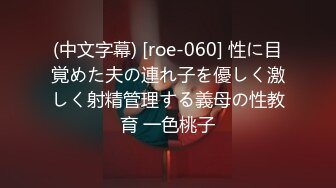 (中文字幕) [roe-060] 性に目覚めた夫の連れ子を優しく激しく射精管理する義母の性教育 一色桃子